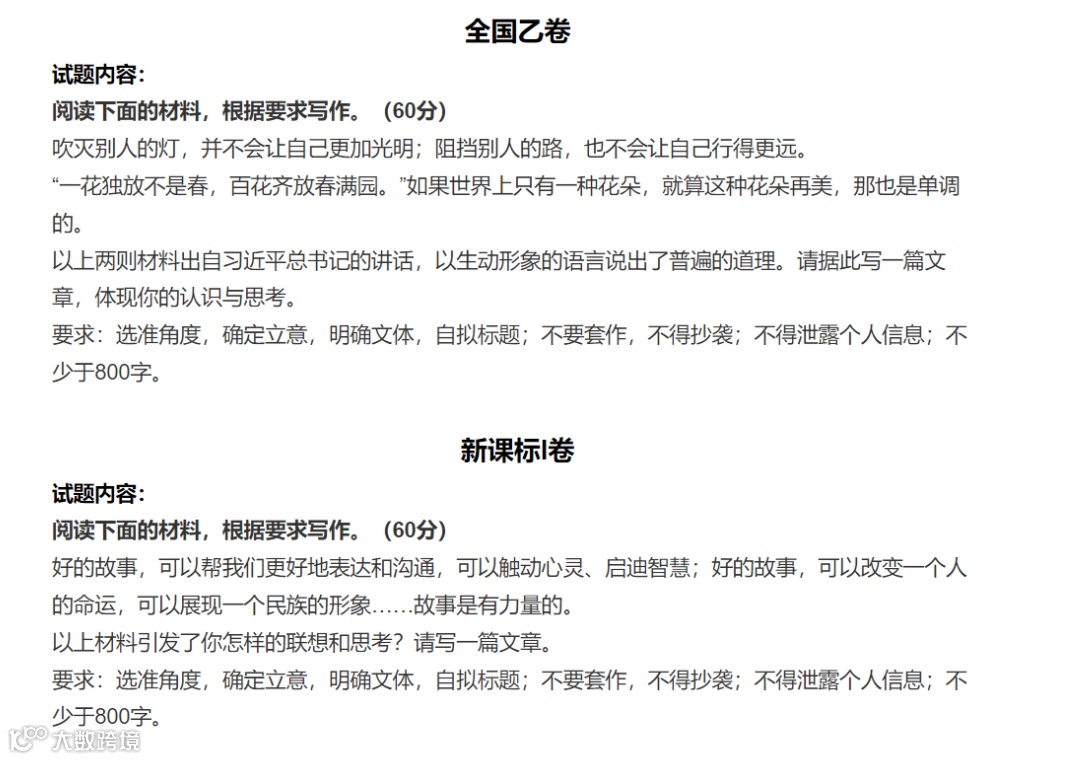 全国乙卷

试题内容：

阅读下面的材料，根据要求写作。（60分）

吹灭别人的灯，并不会让自己更加光明；阻挡别人的路，也不会让自己行得更远。

“一花独放不是春，百花齐放春满园。”如果世界上只有一种花朵，就算这种花朵再美，那也是单调的。

以上两则材料出自习近平总书记的讲话，以生动形象的语言说出了普遍的道理。请据此写一篇文章，体现你的认识与思考。

要求：选准角度，确定立意，明确文体，自拟标题；不要套作，不得抄袭；不得泄露个人信息；不少于800字。

新课标I卷

试题内容：

阅读下面的材料，根据要求写作。（60分）

好的故事，可以帮我们更好地表达和沟通，可以触动心灵、启迪智慧；好的故事，可以改变一个人的命运，可以展现一个民族的形象……故事是有力量的。

以上材料引发了你怎样的联想和思考？请写一篇文章。

要求：选准角度，确定立意，明确文体，自拟标题；不要套作，不得抄袭；不得泄露个人信息；不少于800字。

大数跨境